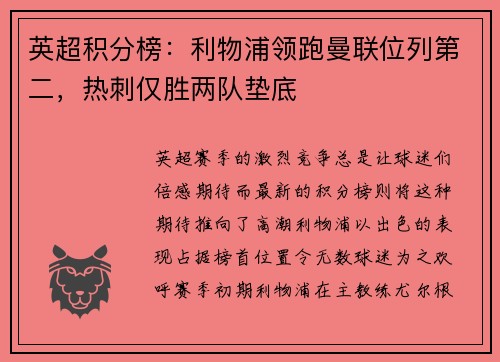 英超积分榜：利物浦领跑曼联位列第二，热刺仅胜两队垫底

英超赛季的激烈竞争总是让球迷们倍感期待而最新的积分榜则将这种期待推向了高潮利物浦以出色的表现占据榜首位置令无数球迷为之欢呼赛季初期利物浦在主教练尤尔根